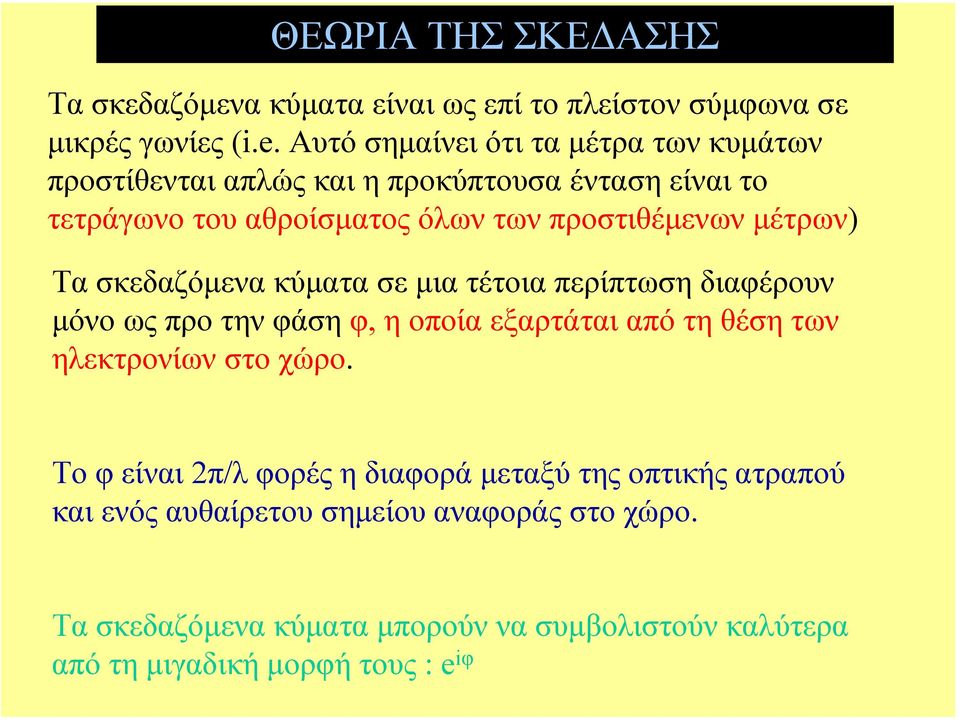 ΘΕΩΡΙΑ ΤΗΣ ΣΚΕΔΑΣΗΣ

Τα σκεδαζόμενα κύματα είναι ως επί το πλείστον σύμφωνα σε μικρές γωνίες (i.e. Αυτό σημαίνει ότι τα μέτρα των κυμάτων προστίθενται απλώς και η προκύπτουσα ένταση είναι το τετράγωνο του αθροίσματος όλων των προστιθέμενων μέτρων)

Τα σκεδαζόμενα κύματα σε μια τέτοια περίπτωση διαφέρουν μόνο ως προ την φάση φ, η οποία εξαρτάται από τη θέση των ηλεκτρονίων στο χώρο.

Το φ είναι 2π/λ φορές η διαφορά μεταξύ της οπτικής ατραπού και ενός αυθαίρετου σημείου αναφοράς στο χώρο.

Τα σκεδαζόμενα κύματα μπορούν να συμβολιστούν καλύτερα από τη μιγαδική μορφή τους : $e^{i\varphi}$